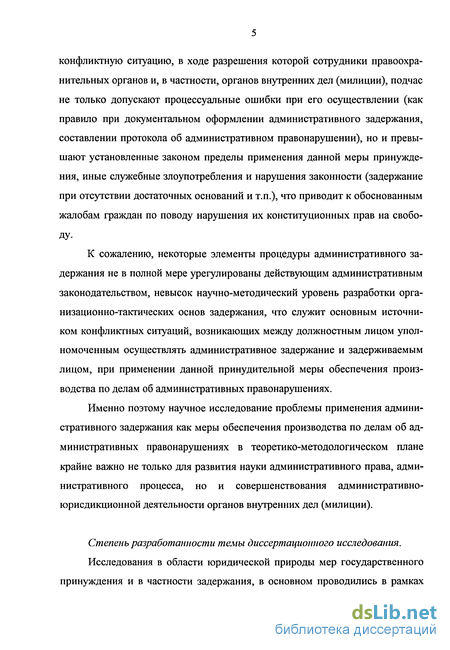 5

конфликтную ситуацию, в ходе разрешения которой сотрудники правоохранительных органов и, в частности, органов внутренних дел (милиции), подчас не только допускают процессуальные ошибки при его осуществлении (как правило при документальном оформлении административного задержания, составлении протокола об административном правонарушении), но и превышают установленные законом пределы применения данной меры принуждения, иные служебные злоупотребления и нарушения законности (задержание при отсутствии достаточных оснований и т.п.), что приводит к обоснованным жалобам граждан по поводу нарушения их конституционных прав на свободу.

К сожалению, некоторые элементы процедуры административного задержания не в полной мере урегулированы действующим административным законодательством, невысок научно-методический уровень разработки организационно-тактических основ задержания, что служит основным источником конфликтных ситуаций, возникающих между должностным лицом уполномоченным осуществлять административное задержание и задерживаемым лицом, при применении данной принудительной меры обеспечения производства по делам об административных правонарушениях.

Именно поэтому научное исследование проблемы применения административного задержания как меры обеспечения производства по делам об административных правонарушениях в теоретико-методологическом плане крайне важно не только для развития науки административного права, административного процесса, но и совершенствования административно-юрисдикционной деятельности органов внутренних дел (милиции).

Степень разработанности темы диссертационного исследования.

Исследования в области юридической природы мер государственного принуждения и в частности задержания, в основном проводились в рамках

dsLib.net
библиотека диссертаций